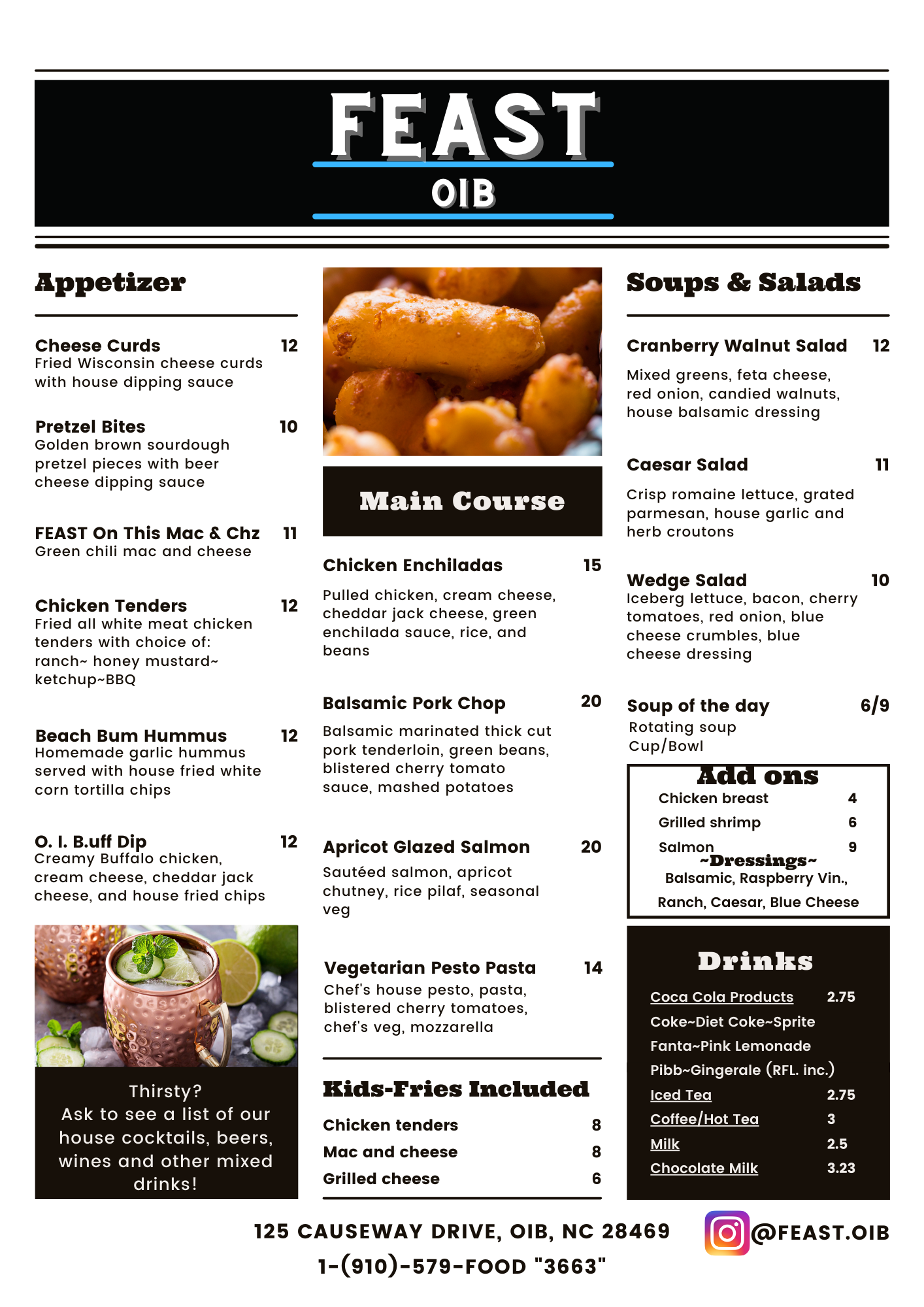 FEAST
OIB

Appetizer

Cheese Curds 12
Fried Wisconsin cheese curds with house dipping sauce

Pretzel Bites 10
Golden brown sourdough pretzel pieces with beer cheese dipping sauce

FEAST On This Mac & Chz 11
Green chili mac and cheese

Chicken Tenders 12
Fried all white meat chicken tenders with choice of: ranch~ honey mustard~ ketchup~BBQ

Beach Bum Hummus 12
Homemade garlic hummus served with house fried white corn tortilla chips

O. I. B.uff Dip 12
Creamy Buffalo chicken, cream cheese, cheddar jack cheese, and house fried chips

Thirsty?
Ask to see a list of our house cocktails, beers, wines and other mixed drinks!

Main Course

Chicken Enchiladas 15
Pulled chicken, cream cheese, cheddar jack cheese, green enchilada sauce, rice, and beans

Balsamic Pork Chop 20
Balsamic marinated thick cut pork tenderloin, green beans, blistered cherry tomato sauce, mashed potatoes

Apricot Glazed Salmon 20
Sautéed salmon, apricot chutney, rice pilaf, seasonal veg

Vegetarian Pesto Pasta 14
Chef's house pesto, pasta, blistered cherry tomatoes, chef's veg, mozzarella

Kids-Fries Included

Chicken tenders 8
Mac and cheese 8
Grilled cheese 6

Soups & Salads

Cranberry Walnut Salad 12
Mixed greens, feta cheese, red onion, candied walnuts, house balsamic dressing

Caesar Salad 11
Crisp romaine lettuce, grated parmesan, house garlic and herb croutons

Wedge Salad 10
Iceberg lettuce, bacon, cherry tomatoes, red onion, blue cheese crumbles, blue cheese dressing

Soup of the day 6/9
Rotating soup
Cup/Bowl

Add ons
Chicken breast 4
Grilled shrimp 6
Salmon 9
~Dressings~
Balsamic, Raspberry Vin.,
Ranch, Caesar, Blue Cheese

Drinks

Coca Cola Products 2.75
Coke~Diet Coke~Sprite
Fanta~Pink Lemonade
Pibb~Gingerale (RFL. inc.)
Iced Tea 2.75
Coffee/Hot Tea 3
Milk 2.5
Chocolate Milk 3.23

125 CAUSEWAY DRIVE, OIB, NC 28469
1-(910)-579-FOOD "3663"

@FEAST.OIB